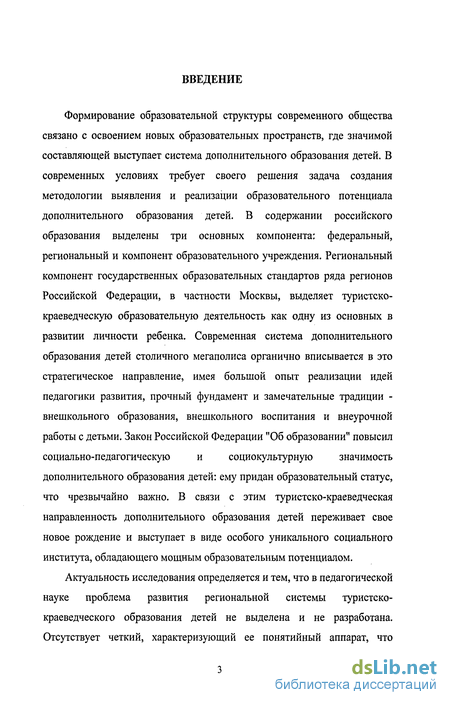 ВВЕДЕНИЕ

Формирование образовательной структуры современного общества связано с освоением новых образовательных пространств, где значимой составляющей выступает система дополнительного образования детей. В современных условиях требует своего решения задача создания методологии выявления и реализации образовательного потенциала дополнительного образования детей. В содержании российского образования выделены три основных компонента: федеральный, региональный и компонент образовательного учреждения. Региональный компонент государственных образовательных стандартов ряда регионов Российской Федерации, в частности Москвы, выделяет туристско-краеведческую образовательную деятельность как одну из основных в развитии личности ребенка. Современная система дополнительного образования детей столичного мегаполиса органично вписывается в это стратегическое направление, имея большой опыт реализации идей педагогики развития, прочный фундамент и замечательные традиции - внешкольного образования, внешкольного воспитания и внеурочной работы с детьми. Закон Российской Федерации "Об образовании" повысил социально-педагогическую и социокультурную значимость дополнительного образования детей: ему придан образовательный статус, что чрезвычайно важно. В связи с этим туристско-краеведческая направленность дополнительного образования детей переживает свое новое рождение и выступает в виде особого уникального социального института, обладающего мощным образовательным потенциалом.

Актуальность исследования определяется и тем, что в педагогической науке проблема развития региональной системы туристско-краеведческого образования детей не выделена и не разработана. Отсутствует четкий, характеризующий ее понятийный аппарат, что

3

dsLib.net
библиотека диссертаций